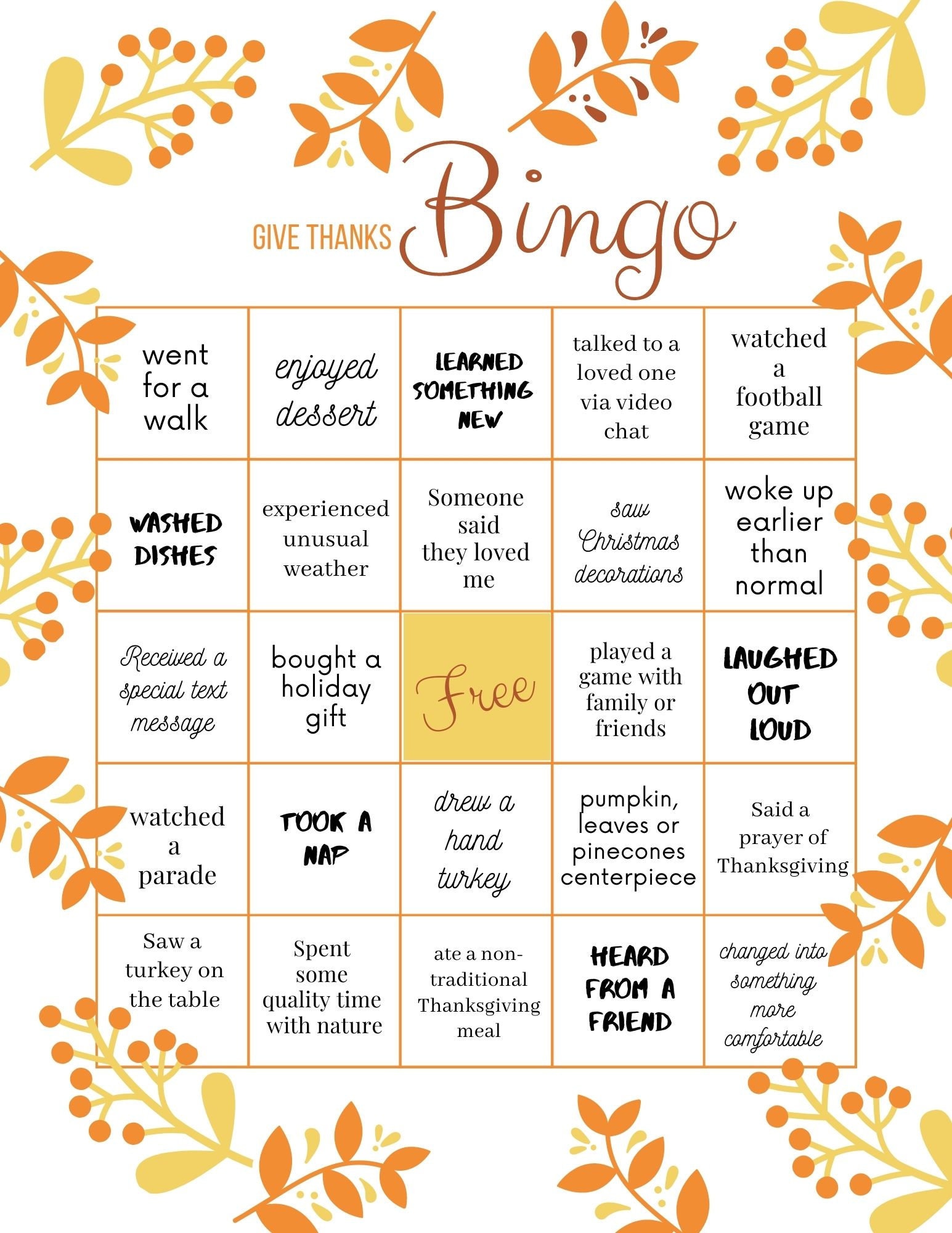 GIVE THANKS Bingo

| | | | | |
|---|---|---|---|---|
| went for a walk | enjoyed dessert | LEARNED SOMETHING NEW | talked to a loved one via video chat | watched a football game |
| WASHED DISHES | experienced unusual weather | Someone said they loved me | saw Christmas decorations | woke up earlier than normal |
| Received a special text message | bought a holiday gift | Free | played a game with family or friends | LAUGHED OUT LOUD |
| watched a parade | TOOK A NAP | drew a hand turkey | pumpkin, leaves or pinecones centerpiece | Said a prayer of Thanksgiving |
| Saw a turkey on the table | Spent some quality time with nature | ate a non-traditional Thanksgiving meal | HEARD FROM A FRIEND | changed into something more comfortable |